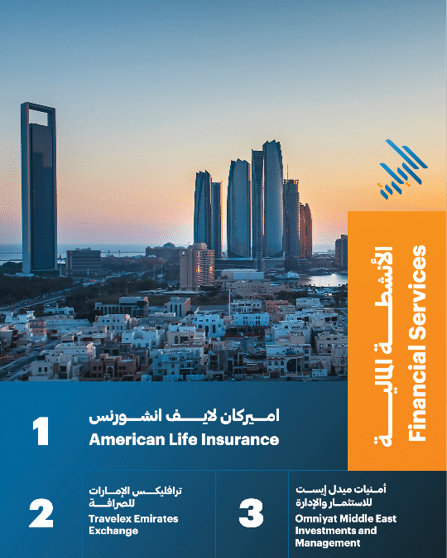 الأنشطة المالية
Financial Services

1
اميركان لايف انشورنس
American Life Insurance

2
ترافليكس الإمارات للصرافة
Travelex Emirates Exchange

3
أمنيات ميدل إيست للاستثمار والإدارة
Omniyat Middle East Investments and Management